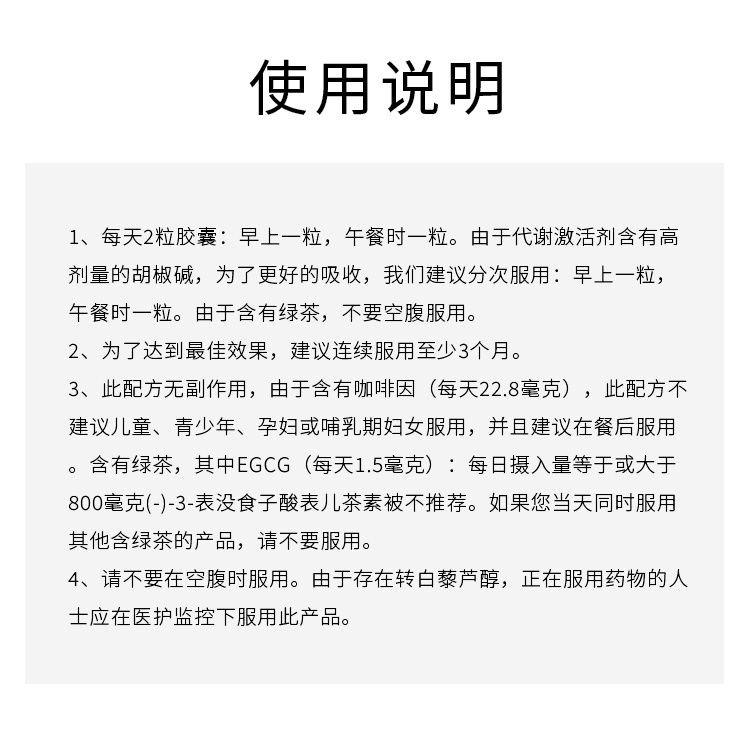 使用说明

1、每天2粒胶囊：早上一粒，午餐时一粒。由于代谢激活剂含有高剂量的胡椒碱，为了更好的吸收，我们建议分次服用：早上一粒，午餐时一粒。由于含有绿茶，不要空腹服用。

2、为了达到最佳效果，建议连续服用至少3个月。

3、此配方无副作用，由于含有咖啡因（每天22.8毫克），此配方不建议儿童、青少年、孕妇或哺乳期妇女服用，并且建议在餐后服用。含有绿茶，其中EGCG（每天1.5毫克）：每日摄入量等于或大于800毫克(-)-3-表没食子酸表儿茶素被不推荐。如果您当天同时服用其他含绿茶的产品，请不要服用。

4、请不要在空腹时服用。由于存在转白藜芦醇，正在服用药物的人士应在医护监控下服用此产品。